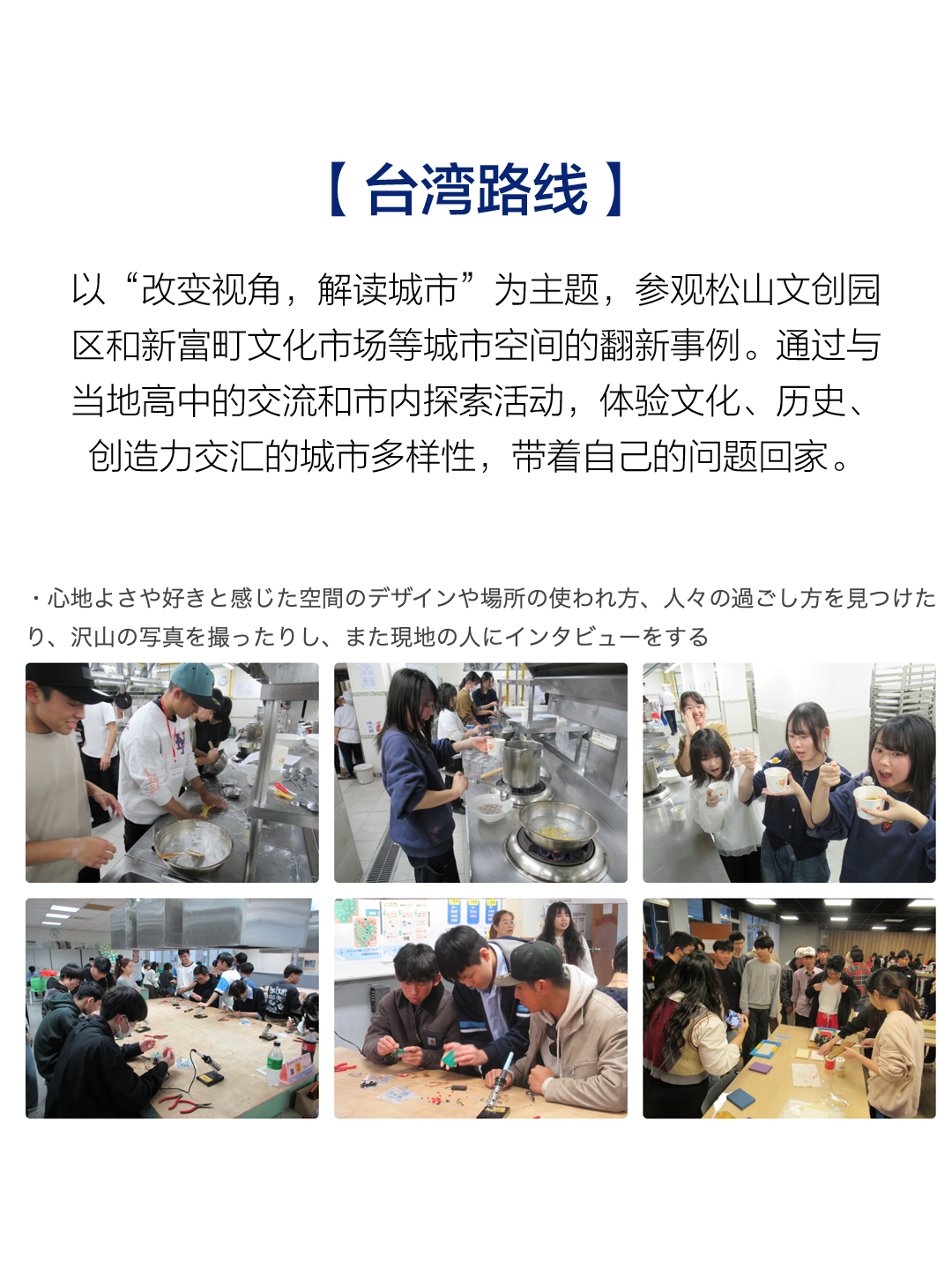 【台湾路线】

以“改变视角，解读城市”为主题，参观松山文创园区和新富町文化市场等城市空间的翻新事例。通过与当地高中的交流和市内探索活动，体验文化、历史、创造力交汇的城市多样性，带着自己的问题回家。

・心地よさや好きと感じた空間のデザインや場所の使われ方、人々の過ごし方を見つけたり、沢山の写真を撮ったりし、また現地の人にインタビューをする